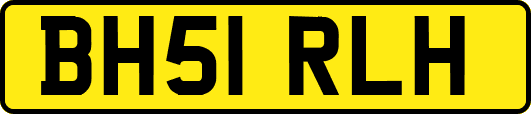 BH51 RLH